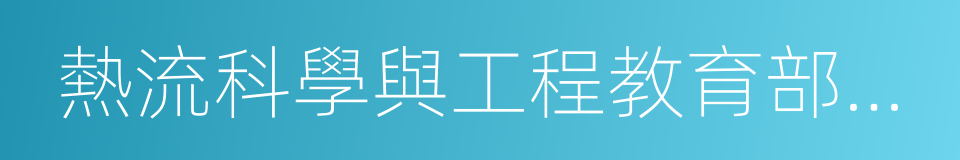 熱流科學與工程教育部...